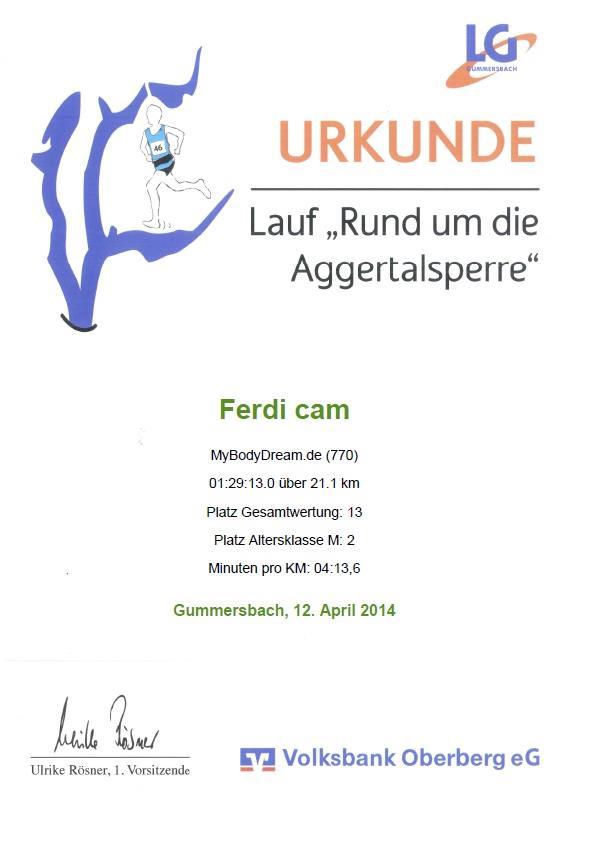 LG
GUMMERSBACH

46

URKUNDE

Lauf „Rund um die Aggertalsperre“

Ferdi cam

MyBodyDream.de (770)

01:29:13.0 über 21.1 km

Platz Gesamtwertung: 13

Platz Altersklasse M: 2

Minuten pro KM: 04:13,6

Gummersbach, 12. April 2014

Ulrike Rösner

Ulrike Rösner, 1. Vorsitzende

Volksbank Oberberg eG